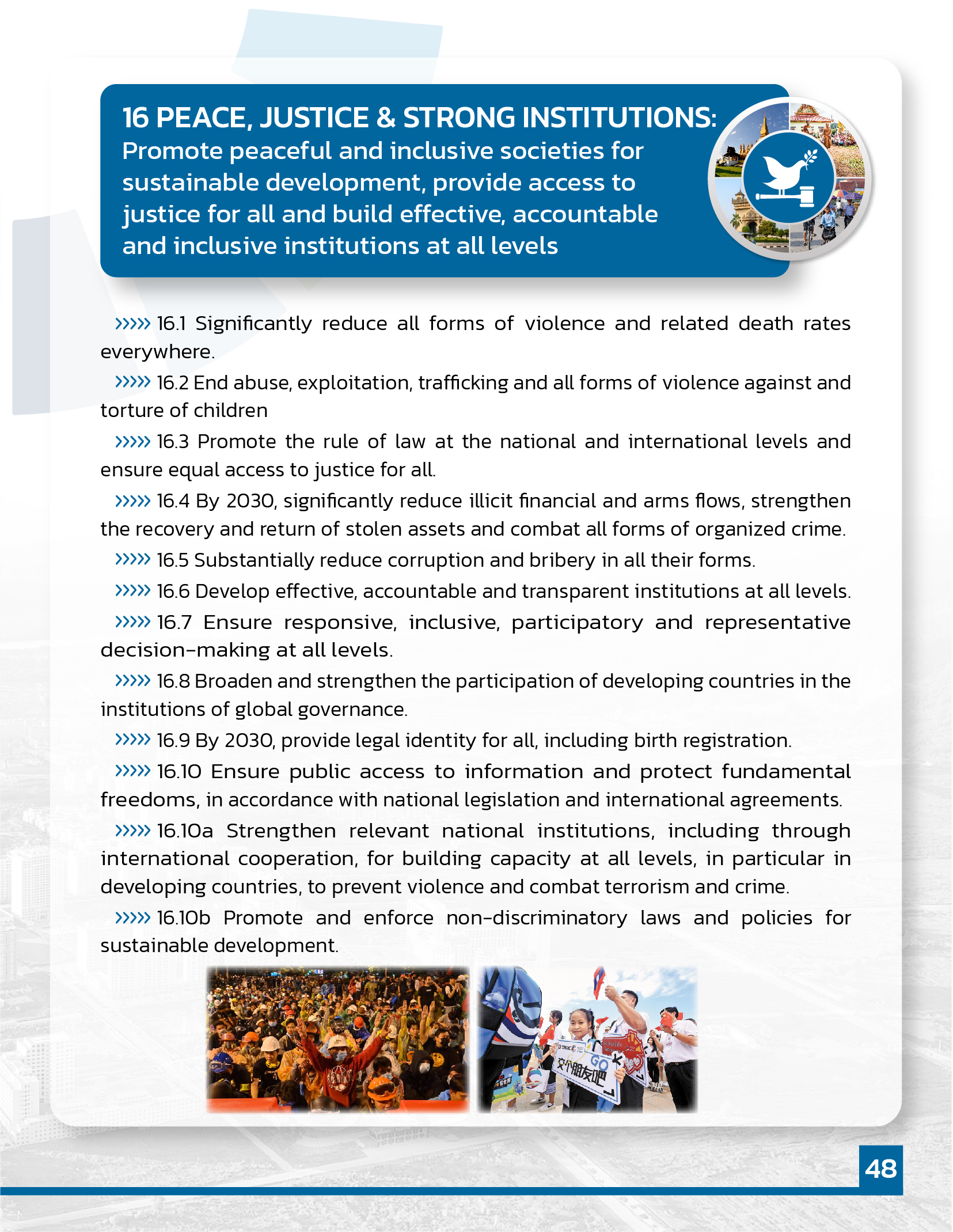 16 PEACE, JUSTICE & STRONG INSTITUTIONS:
Promote peaceful and inclusive societies for sustainable development, provide access to justice for all and build effective, accountable and inclusive institutions at all levels

››››› 16.1 Significantly reduce all forms of violence and related death rates everywhere.

››››› 16.2 End abuse, exploitation, trafficking and all forms of violence against and torture of children

››››› 16.3 Promote the rule of law at the national and international levels and ensure equal access to justice for all.

››››› 16.4 By 2030, significantly reduce illicit financial and arms flows, strengthen the recovery and return of stolen assets and combat all forms of organized crime.

››››› 16.5 Substantially reduce corruption and bribery in all their forms.

››››› 16.6 Develop effective, accountable and transparent institutions at all levels.

››››› 16.7 Ensure responsive, inclusive, participatory and representative decision-making at all levels.

››››› 16.8 Broaden and strengthen the participation of developing countries in the institutions of global governance.

››››› 16.9 By 2030, provide legal identity for all, including birth registration.

››››› 16.10 Ensure public access to information and protect fundamental freedoms, in accordance with national legislation and international agreements.

››››› 16.10a Strengthen relevant national institutions, including through international cooperation, for building capacity at all levels, in particular in developing countries, to prevent violence and combat terrorism and crime.

››››› 16.10b Promote and enforce non-discriminatory laws and policies for sustainable development.

GO
交个朋友吧

48